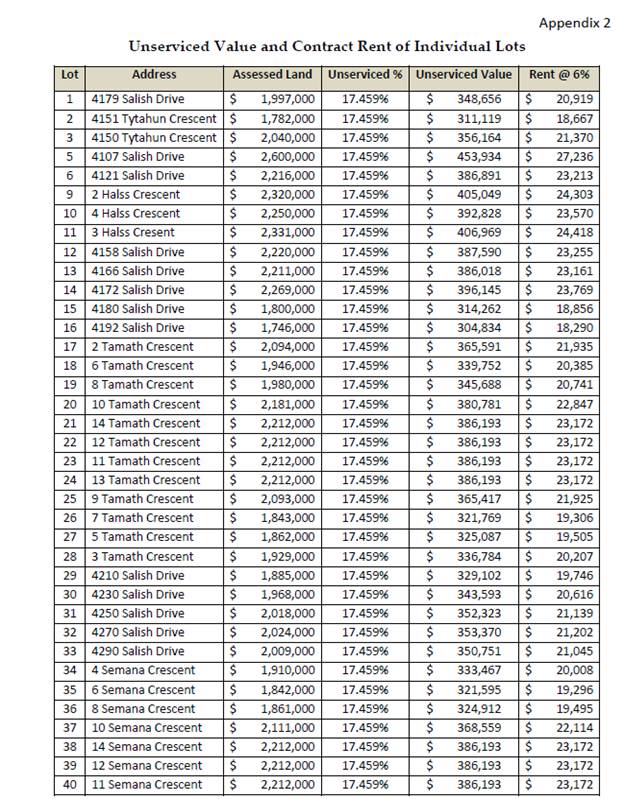 Appendix 2

Unserviced Value and Contract Rent of Individual Lots

| Lot | Address | Assessed Land | Unserviced % | Unserviced Value | Rent @ 6% |
|---|---|---|---|---|---|
| 1 | 4179 Salish Drive | $ 1,997,000 | 17.459% | $ 348,656 | $ 20,919 |
| 2 | 4151 Tytahun Crescent | $ 1,782,000 | 17.459% | $ 311,119 | $ 18,667 |
| 3 | 4150 Tytahun Crescent | $ 2,040,000 | 17.459% | $ 356,164 | $ 21,370 |
| 5 | 4107 Salish Drive | $ 2,600,000 | 17.459% | $ 453,934 | $ 27,236 |
| 6 | 4121 Salish Drive | $ 2,216,000 | 17.459% | $ 386,891 | $ 23,213 |
| 9 | 2 Halss Crescent | $ 2,320,000 | 17.459% | $ 405,049 | $ 24,303 |
| 10 | 4 Halss Crescent | $ 2,250,000 | 17.459% | $ 392,828 | $ 23,570 |
| 11 | 3 Halss Cresent | $ 2,331,000 | 17.459% | $ 406,969 | $ 24,418 |
| 12 | 4158 Salish Drive | $ 2,220,000 | 17.459% | $ 387,590 | $ 23,255 |
| 13 | 4166 Salish Drive | $ 2,211,000 | 17.459% | $ 386,018 | $ 23,161 |
| 14 | 4172 Salish Drive | $ 2,269,000 | 17.459% | $ 396,145 | $ 23,769 |
| 15 | 4180 Salish Drive | $ 1,800,000 | 17.459% | $ 314,262 | $ 18,856 |
| 16 | 4192 Salish Drive | $ 1,746,000 | 17.459% | $ 304,834 | $ 18,290 |
| 17 | 2 Tamath Crescent | $ 2,094,000 | 17.459% | $ 365,591 | $ 21,935 |
| 18 | 6 Tamath Crescent | $ 1,946,000 | 17.459% | $ 339,752 | $ 20,385 |
| 19 | 8 Tamath Crescent | $ 1,980,000 | 17.459% | $ 345,688 | $ 20,741 |
| 20 | 10 Tamath Crescent | $ 2,181,000 | 17.459% | $ 380,781 | $ 22,847 |
| 21 | 14 Tamath Crescent | $ 2,212,000 | 17.459% | $ 386,193 | $ 23,172 |
| 22 | 12 Tamath Crescent | $ 2,212,000 | 17.459% | $ 386,193 | $ 23,172 |
| 23 | 11 Tamath Crescent | $ 2,212,000 | 17.459% | $ 386,193 | $ 23,172 |
| 24 | 13 Tamath Crescent | $ 2,212,000 | 17.459% | $ 386,193 | $ 23,172 |
| 25 | 9 Tamath Crescent | $ 2,093,000 | 17.459% | $ 365,417 | $ 21,925 |
| 26 | 7 Tamath Crescent | $ 1,843,000 | 17.459% | $ 321,769 | $ 19,306 |
| 27 | 5 Tamath Crescent | $ 1,862,000 | 17.459% | $ 325,087 | $ 19,505 |
| 28 | 3 Tamath Crescent | $ 1,929,000 | 17.459% | $ 336,784 | $ 20,207 |
| 29 | 4210 Salish Drive | $ 1,885,000 | 17.459% | $ 329,102 | $ 19,746 |
| 30 | 4230 Salish Drive | $ 1,968,000 | 17.459% | $ 343,593 | $ 20,616 |
| 31 | 4250 Salish Drive | $ 2,018,000 | 17.459% | $ 352,323 | $ 21,139 |
| 32 | 4270 Salish Drive | $ 2,024,000 | 17.459% | $ 353,370 | $ 21,202 |
| 33 | 4290 Salish Drive | $ 2,009,000 | 17.459% | $ 350,751 | $ 21,045 |
| 34 | 4 Semana Crescent | $ 1,910,000 | 17.459% | $ 333,467 | $ 20,008 |
| 35 | 6 Semana Crescent | $ 1,842,000 | 17.459% | $ 321,595 | $ 19,296 |
| 36 | 8 Semana Crescent | $ 1,861,000 | 17.459% | $ 324,912 | $ 19,495 |
| 37 | 10 Semana Crescent | $ 2,111,000 | 17.459% | $ 368,559 | $ 22,114 |
| 38 | 14 Semana Crescent | $ 2,212,000 | 17.459% | $ 386,193 | $ 23,172 |
| 39 | 12 Semana Crescent | $ 2,212,000 | 17.459% | $ 386,193 | $ 23,172 |
| 40 | 11 Semana Crescent | $ 2,212,000 | 17.459% | $ 386,193 | $ 23,172 |